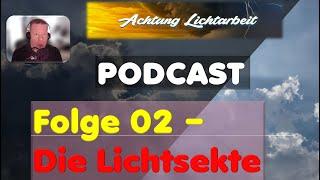 Achtung Lichtarbeit

PODCAST

Folge 02 –

Die Lichtsekte